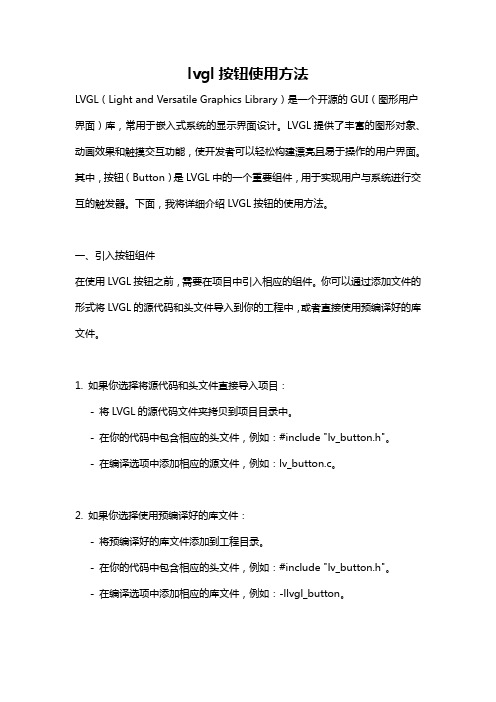 lvgl 按钮使用方法

LVGL（Light and Versatile Graphics Library）是一个开源的 GUI（图形用户界面）库，常用于嵌入式系统的显示界面设计。LVGL 提供了丰富的图形对象、动画效果和触摸交互功能，使开发者可以轻松构建漂亮且易于操作的用户界面。其中，按钮（Button）是 LVGL 中的一个重要组件，用于实现用户与系统进行交互的触发器。下面，我将详细介绍 LVGL 按钮的使用方法。

一、引入按钮组件

在使用 LVGL 按钮之前，需要在项目中引入相应的组件。你可以通过添加文件的形式将 LVGL 的源代码和头文件导入到你的工程中，或者直接使用预编译好的库文件。

1. 如果你选择将源代码和头文件直接导入项目：

- 将 LVGL 的源代码文件夹拷贝到项目目录中。

- 在你的代码中包含相应的头文件，例如：#include "lv_button.h"。

- 在编译选项中添加相应的源文件，例如：lv_button.c。

2. 如果你选择使用预编译好的库文件：

- 将预编译好的库文件添加到工程目录。

- 在你的代码中包含相应的头文件，例如：#include "lv_button.h"。

- 在编译选项中添加相应的库文件，例如：-llvgl_button。